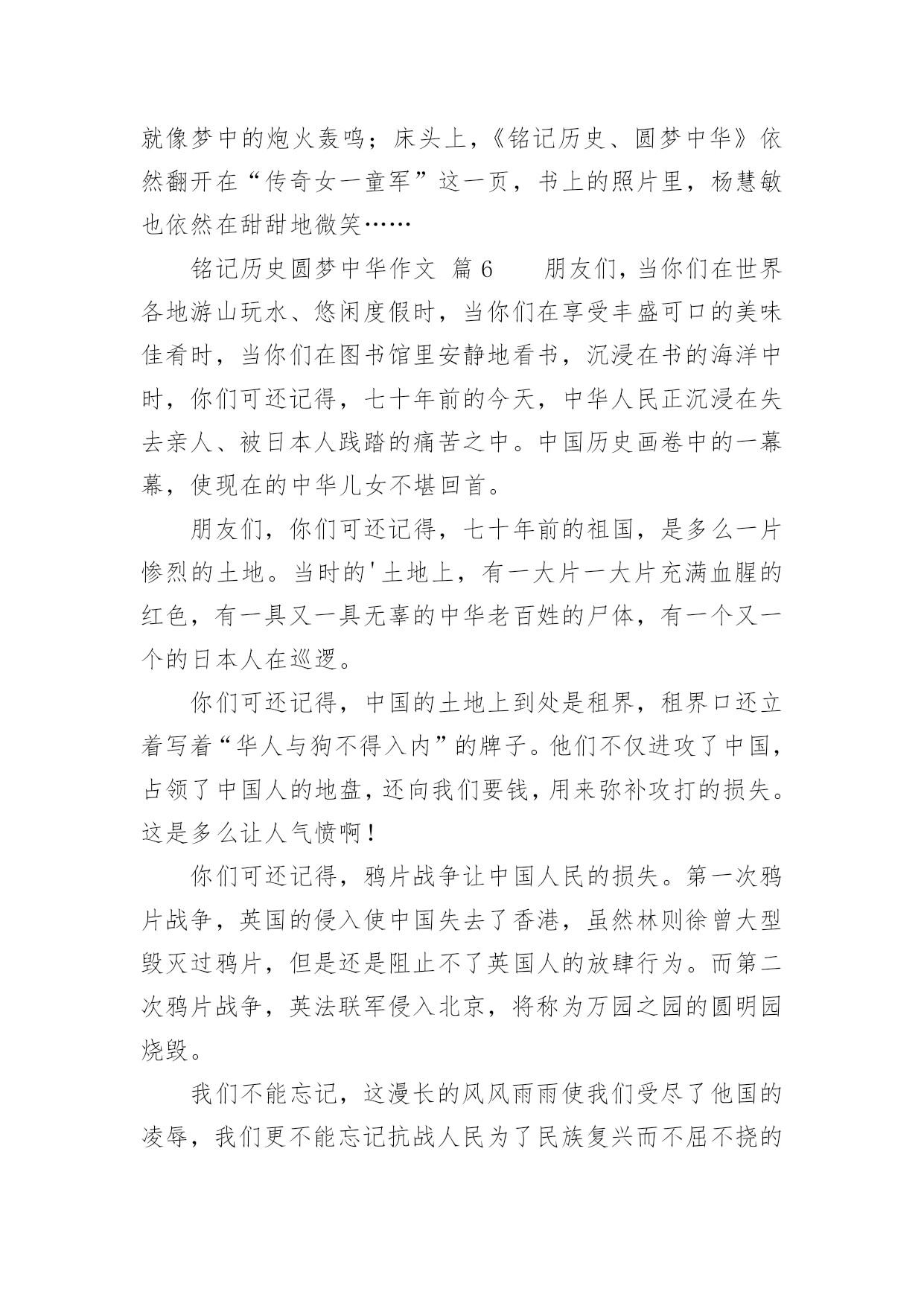 就像梦中的炮火轰鸣；床头上，《铭记历史、圆梦中华》依然翻开在“传奇女一童军”这一页，书上的照片里，杨慧敏也依然在甜甜地微笑……

铭记历史圆梦中华作文 篇 6　　朋友们，当你们在世界各地游山玩水、悠闲度假时，当你们在享受丰盛可口的美味佳肴时，当你们在图书馆里安静地看书，沉浸在书的海洋中时，你们可还记得，七十年前的今天，中华人民正沉浸在失去亲人、被日本人践踏的痛苦之中。中国历史画卷中的一幕幕，使现在的中华儿女不堪回首。

朋友们，你们可还记得，七十年前的祖国，是多么一片惨烈的土地。当时的'土地上，有一大片一大片充满血腥的红色，有一具又一具无辜的中华老百姓的尸体，有一个又一个的日本人在巡逻。

你们可还记得，中国的土地上到处是租界，租界口还立着写着“华人与狗不得入内”的牌子。他们不仅进攻了中国，占领了中国人的地盘，还向我们要钱，用来弥补攻打的损失。这是多么让人气愤啊！

你们可还记得，鸦片战争让中国人民的损失。第一次鸦片战争，英国的侵入使中国失去了香港，虽然林则徐曾大型毁灭过鸦片，但是还是阻止不了英国人的放肆行为。而第二次鸦片战争，英法联军侵入北京，将称为万园之园的圆明园烧毁。

我们不能忘记，这漫长的风风雨雨使我们受尽了他国的凌辱，我们更不能忘记抗战人民为了民族复兴而不屈不挠的